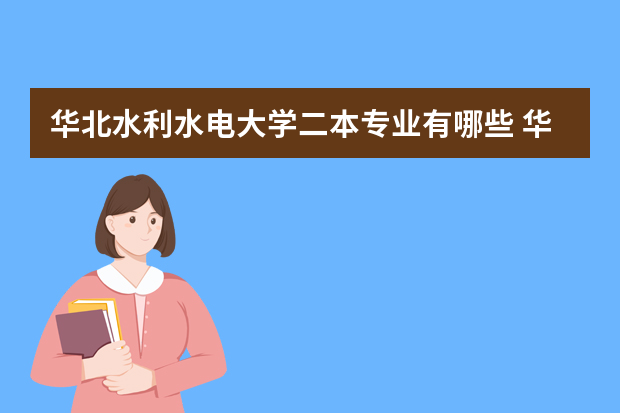 华北水利水电大学二本专业有哪些 华